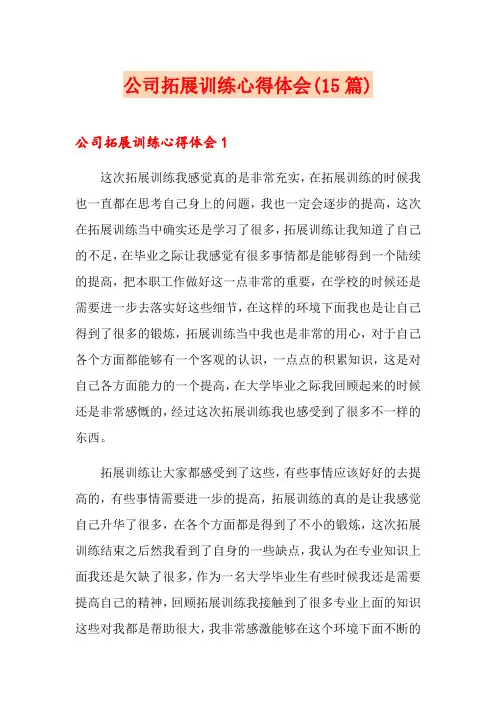 公司拓展训练心得体会(15篇)

公司拓展训练心得体会1

这次拓展训练我感觉真的是非常充实，在拓展训练的时候我也一直都在思考自己身上的问题，我也一定会逐步的提高，这次在拓展训练当中确实还是学习了很多，拓展训练让我知道了自己的不足，在毕业之际让我感觉有很多事情都是能够得到一个陆续的提高，把本职工作做好这一点非常的重要，在学校的时候还是需要进一步去落实好这些细节，在这样的环境下面我也是让自己得到了很多的锻炼，拓展训练当中我也是非常的用心，对于自己各个方面都能够有一个客观的认识，一点点的积累知识，这是对自己各方面能力的一个提高，在大学毕业之际我回顾起来的时候还是非常感慨的，经过这次拓展训练我也感受到了很多不一样的东西。

拓展训练让大家都感受到了这些，有些事情应该好好的去提高的，有些事情需要进一步的提高，拓展训练的真的是让我感觉自己升华了很多，在各个方面都是得到了不小的锻炼，这次拓展训练结束之后然我看到了自身的一些缺点，我认为在专业知识上面我还是欠缺了很多，作为一名大学毕业生有些时候我还是需要提高自己的精神，回顾拓展训练我接触到了很多专业上面的知识这些对我都是帮助很大，我非常感激能够在这个环境下面不断的